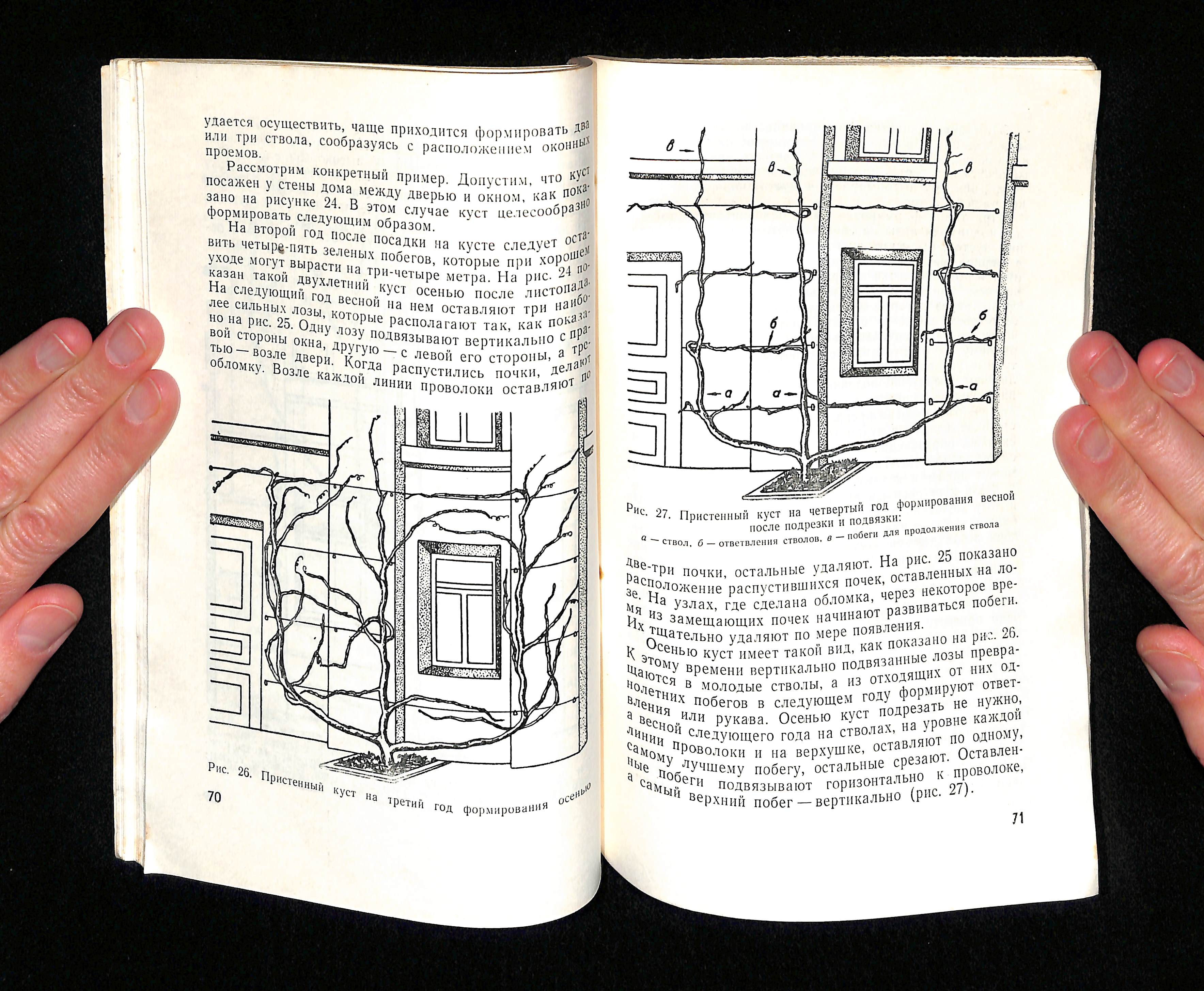 удается осуществить, чаще приходится формировать два или три ствола, сообразуясь с расположением оконных проемов.

Рассмотрим конкретный пример. Допустим, что куст посажен у стены дома между дверью и окном, как показано на рисунке 24. В этом случае куст целесообразно формировать следующим образом.

На второй год после посадки на кусте следует оставить четыре-пять зеленых побегов, которые при хорошем уходе могут вырасти на три-четыре метра. На рис. 24 показан такой двухлетний куст осенью после листопада. На следующий год весной на нем оставляют три наиболее сильных лозы, которые располагают так, как показано на рис. 25. Одну лозу подвязывают вертикально с правой стороны окна, другую — с левой его стороны, а третью — возле двери. Когда распустились почки, делают обломку. Возле каждой линии проволоки оставляют по

Рис. 26. Пристенный куст на третий год формирования осенью

70

в

в

в

б

б

а

а

а

Рис. 27. Пристенный куст на четвертый год формирования весной после подрезки и подвязки:
а — ствол, б — ответвления стволов, в — побеги для продолжения ствола

две-три почки, остальные удаляют. На рис. 25 показано расположение распустившихся почек, оставленных на лозе. На узлах, где сделана обломка, через некоторое время из замещающих почек начинают развиваться побеги. Их тщательно удаляют по мере появления.

Осенью куст имеет такой вид, как показано на рис. 26. К этому времени вертикально подвязанные лозы превращаются в молодые стволы, а из отходящих от них однолетних побегов в следующем году формируют ответвления или рукава. Осенью куст подрезать не нужно, а весной следующего года на стволах, на уровне каждой линии проволоки и на верхушке, оставляют по одному, самому лучшему побегу, остальные срезают. Оставленные побеги подвязывают горизонтально к проволоке, а самый верхний побег — вертикально (рис. 27).

71